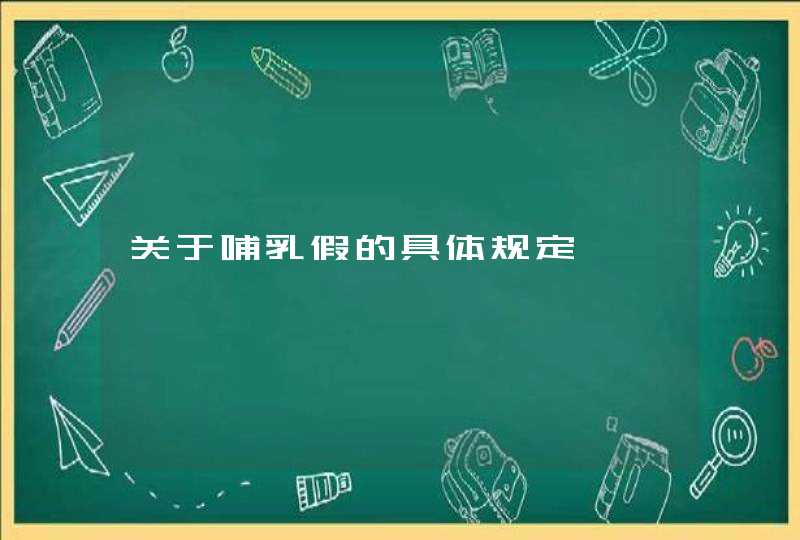 关于哺乳假的具体规定